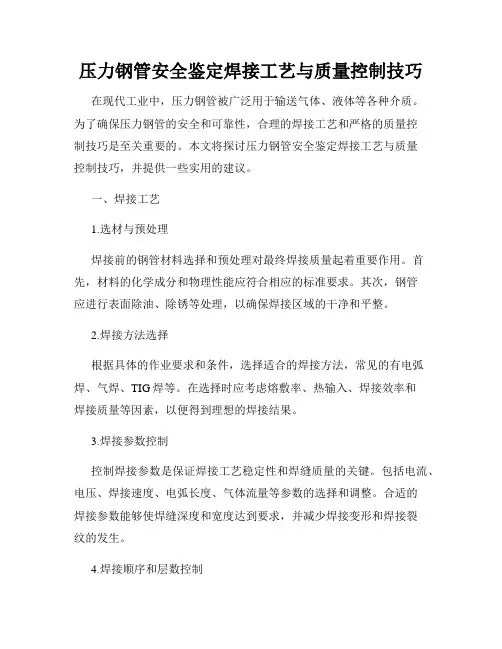 压力钢管安全鉴定焊接工艺与质量控制技巧

在现代工业中，压力钢管被广泛用于输送气体、液体等各种介质。为了确保压力钢管的安全和可靠性，合理的焊接工艺和严格的质量控制技巧是至关重要的。本文将探讨压力钢管安全鉴定焊接工艺与质量控制技巧，并提供一些实用的建议。

一、焊接工艺

1.选材与预处理

焊接前的钢管材料选择和预处理对最终焊接质量起着重要作用。首先，材料的化学成分和物理性能应符合相应的标准要求。其次，钢管应进行表面除油、除锈等处理，以确保焊接区域的干净和平整。

2.焊接方法选择

根据具体的作业要求和条件，选择适合的焊接方法，常见的有电弧焊、气焊、TIG焊等。在选择时应考虑熔敷率、热输入、焊接效率和焊接质量等因素，以便得到理想的焊接结果。

3.焊接参数控制

控制焊接参数是保证焊接工艺稳定性和焊缝质量的关键。包括电流、电压、焊接速度、电弧长度、气体流量等参数的选择和调整。合适的焊接参数能够使焊缝深度和宽度达到要求，并减少焊接变形和焊接裂纹的发生。

4.焊接顺序和层数控制